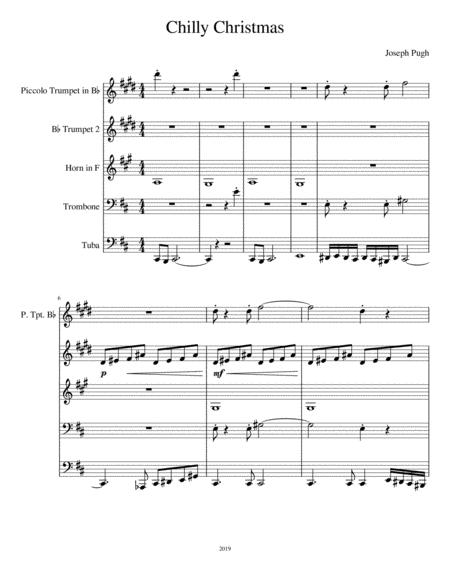 Chilly Christmas

Joseph Pugh

Piccolo Trumpet in B♭

B♭ Trumpet 2

Horn in F

Trombone

Tuba

6

P. Tpt. B♭

p

mf

2019